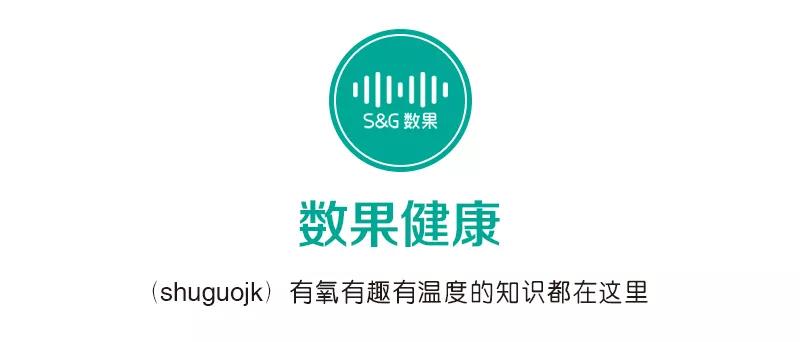 S&G 数果

数果健康

（shuguojk）有氧有趣有温度的知识都在这里